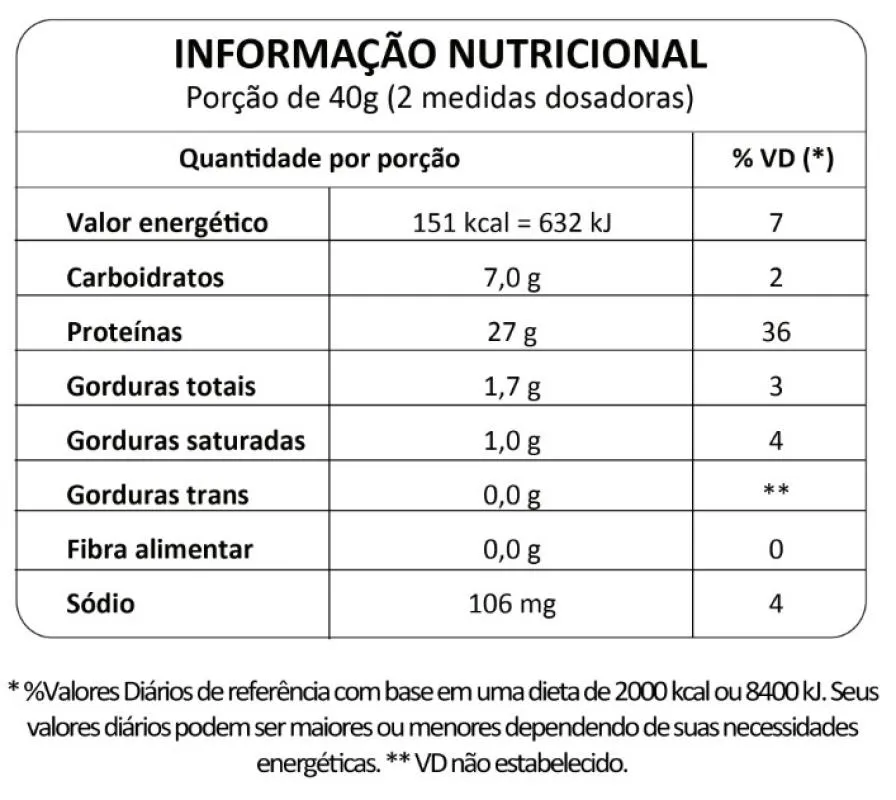 INFORMAÇÃO NUTRICIONAL
Porção de 40g (2 medidas dosadoras)

| Quantidade por porção | | % VD (*) |
|---|---|---|
| Valor energético | 151 kcal = 632 kJ | 7 |
| Carboidratos | 7,0 g | 2 |
| Proteínas | 27 g | 36 |
| Gorduras totais | 1,7 g | 3 |
| Gorduras saturadas | 1,0 g | 4 |
| Gorduras trans | 0,0 g | ** |
| Fibra alimentar | 0,0 g | 0 |
| Sódio | 106 mg | 4 |

* %Valores Diários de referência com base em uma dieta de 2000 kcal ou 8400 kJ. Seus valores diários podem ser maiores ou menores dependendo de suas necessidades energéticas. ** VD não estabelecido.